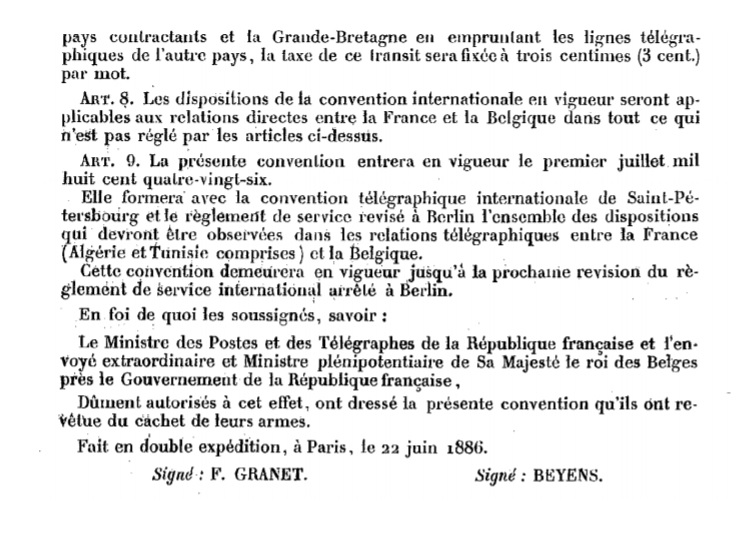 pays contractants et la Grande-Bretagne en empruntant les lignes télégraphiques de l'autre pays, la taxe de ce transit sera fixée à trois centimes (3 cent.) par mot.

Art. 8. Les dispositions de la convention internationale en vigueur seront applicables aux relations directes entre la France et la Belgique dans tout ce qui n'est pas réglé par les articles ci-dessus.

Art. 9. La présente convention entrera en vigueur le premier juillet mil huit cent quatre-vingt-six.

Elle formera avec la convention télégraphique internationale de Saint-Pétersbourg et le règlement de service revisé à Berlin l'ensemble des dispositions qui devront être observées dans les relations télégraphiques entre la France (Algérie et Tunisie comprises) et la Belgique.

Cette convention demeurera en vigueur jusqu'à la prochaine revision du règlement de service international arrêté à Berlin.

En foi de quoi les soussignés, savoir :

Le Ministre des Postes et des Télégraphes de la République française et l'envoyé extraordinaire et Ministre plénipotentiaire de Sa Majesté le roi des Belges près le Gouvernement de la République française,

Dûment autorisés à cet effet, ont dressé la présente convention qu'ils ont revêtue du cachet de leurs armes.

Fait en double expédition, à Paris, le 22 juin 1886.

Signé : F. GRANET. Signé : BEYENS.